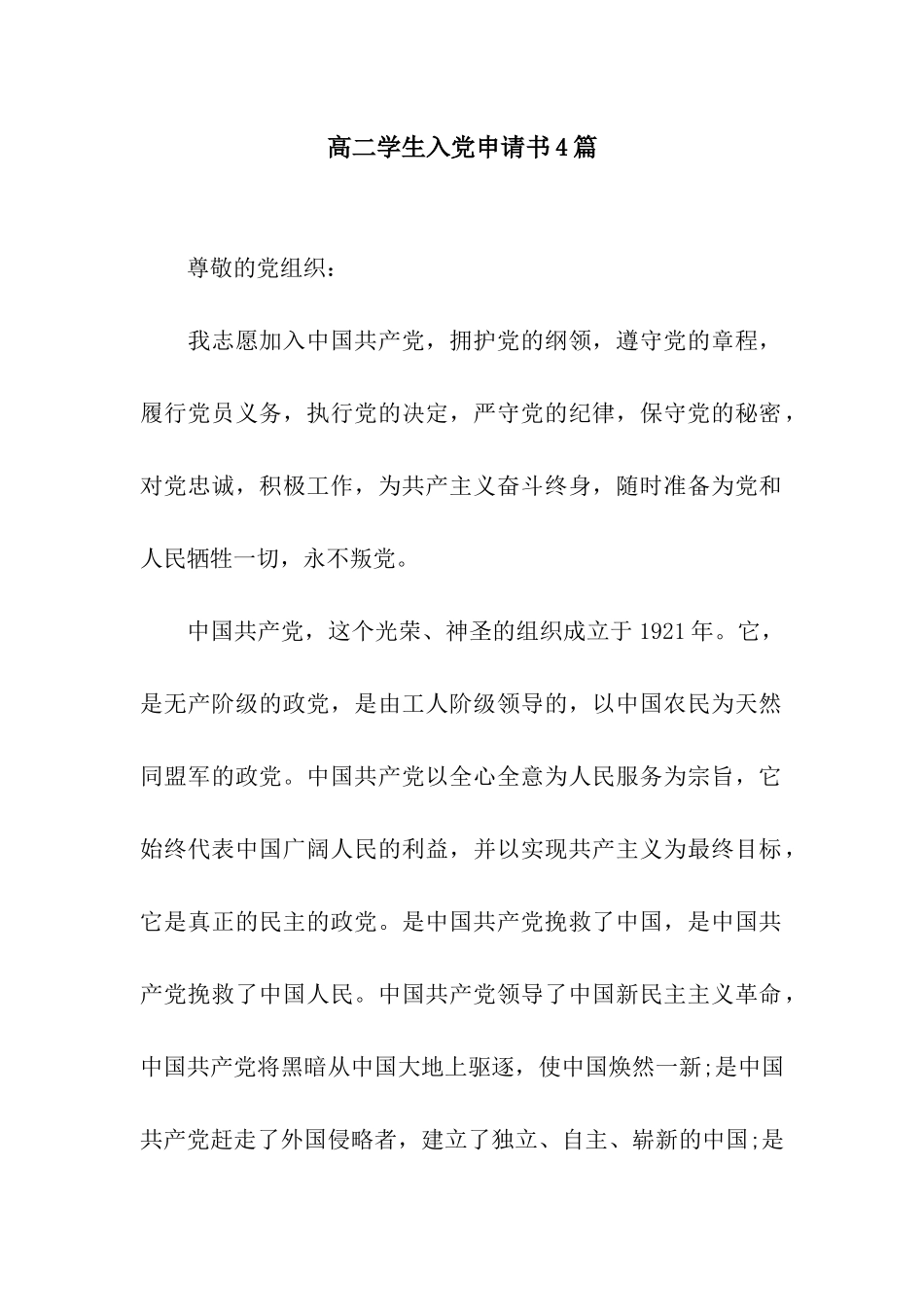 高二学生入党申请书4篇

尊敬的党组织：

我志愿加入中国共产党，拥护党的纲领，遵守党的章程，履行党员义务，执行党的决定，严守党的纪律，保守党的秘密，对党忠诚，积极工作，为共产主义奋斗终身，随时准备为党和人民牺牲一切，永不叛党。

中国共产党，这个光荣、神圣的组织成立于1921年。它，是无产阶级的政党，是由工人阶级领导的，以中国农民为天然同盟军的政党。中国共产党以全心全意为人民服务为宗旨，它始终代表中国广阔人民的利益，并以实现共产主义为最终目标，它是真正的民主的政党。是中国共产党挽救了中国，是中国共产党挽救了中国人民。中国共产党领导了中国新民主主义革命，中国共产党将黑暗从中国大地上驱逐，使中国焕然一新;是中国共产党赶走了外国侵略者，建立了独立、自主、崭新的中国;是